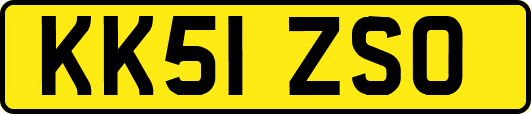 KK51 ZSO